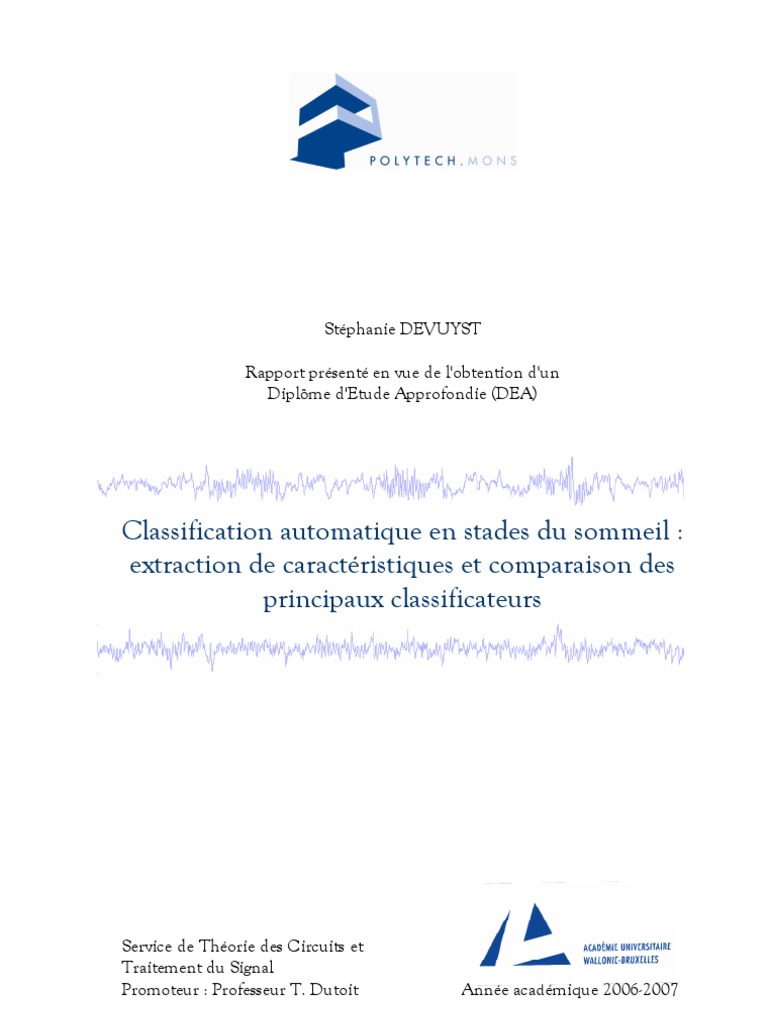 POLYTECH.MONS

Stéphanie DEVUYST

Rapport présenté en vue de l'obtention d'un Diplôme d'Etude Approfondie (DEA)

Classification automatique en stades du sommeil : extraction de caractéristiques et comparaison des principaux classificateurs

Service de Théorie des Circuits et Traitement du Signal
Promoteur : Professeur T. Dutoit

ACADÉMIE UNIVERSITAIRE WALLONIE-BRUXELLES

Année académique 2006-2007